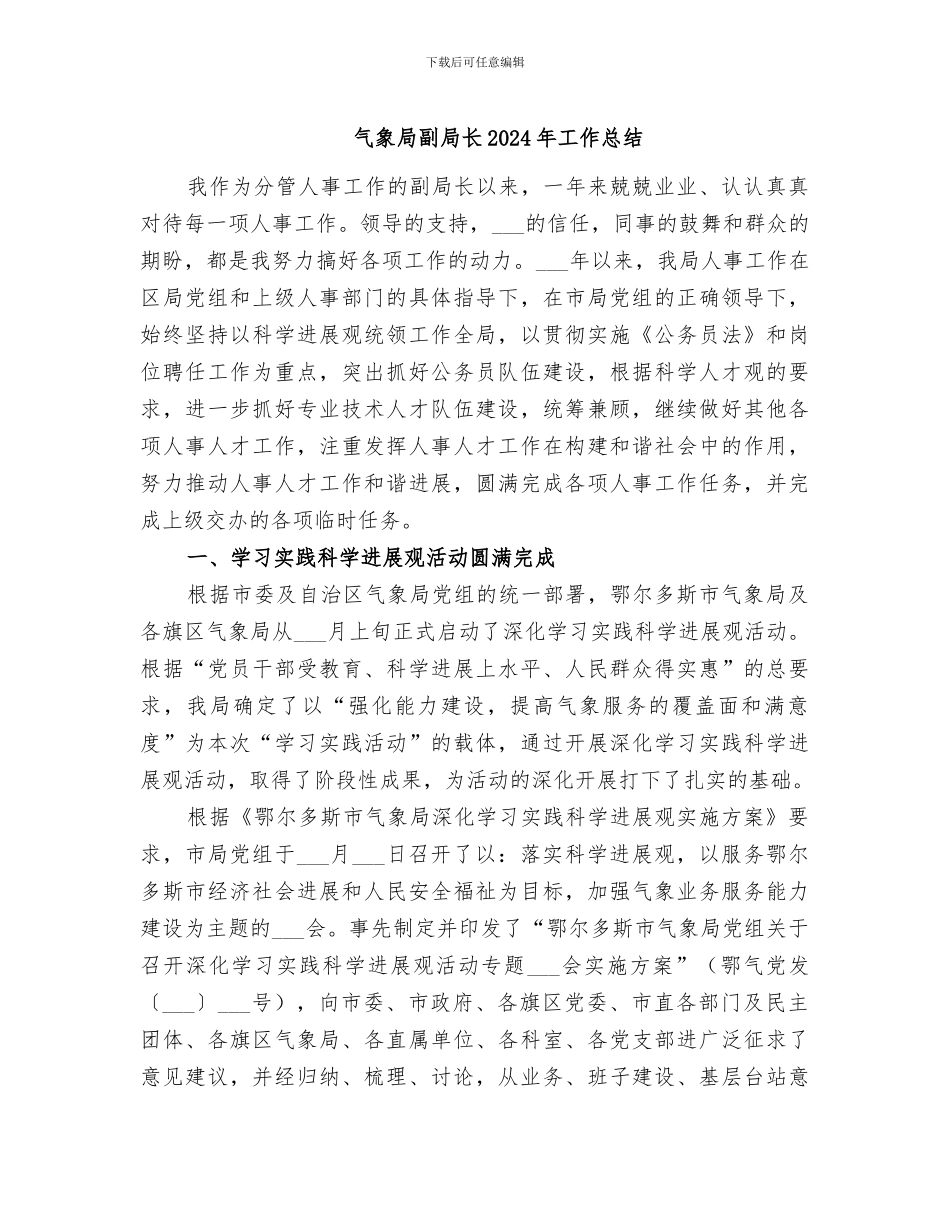 下载后可任意编辑

气象局副局长2024年工作总结

我作为分管人事工作的副局长以来，一年来兢兢业业、认认真真对待每一项人事工作。领导的支持，___的信任，同事的鼓舞和群众的期盼，都是我努力搞好各项工作的动力。___年以来，我局人事工作在区局党组和上级人事部门的具体指导下，在市局党组的正确领导下，始终坚持以科学进展观统领工作全局，以贯彻实施《公务员法》和岗位聘任工作为重点，突出抓好公务员队伍建设，根据科学人才观的要求，进一步抓好专业技术人才队伍建设，统筹兼顾，继续做好其他各项人事人才工作，注重发挥人事人才工作在构建和谐社会中的作用，努力推动人事人才工作和谐进展，圆满完成各项人事工作任务，并完成上级交办的各项临时任务。

一、学习实践科学进展观活动圆满完成

根据市委及自治区气象局党组的统一部署，鄂尔多斯市气象局及各旗区气象局从___月上旬正式启动了深化学习实践科学进展观活动。根据“党员干部受教育、科学进展上水平、人民群众得实惠”的总要求，我局确定了以“强化能力建设，提高气象服务的覆盖面和满意度”为本次“学习实践活动”的载体，通过开展深化学习实践科学进展观活动，取得了阶段性成果，为活动的深化开展打下了扎实的基础。

根据《鄂尔多斯市气象局深化学习实践科学进展观实施方案》要求，市局党组于___月___日召开了以：落实科学进展观，以服务鄂尔多斯市经济社会进展和人民安全福祉为目标，加强气象业务服务能力建设为主题的___会。事先制定并印发了“鄂尔多斯市气象局党组关于召开深化学习实践科学进展观活动专题___会实施方案”（鄂气党发〔___〕___号），向市委、市政府、各旗区党委、市直各部门及民主团体、各旗区气象局、各直属单位、各科室、各党支部进广泛征求了意见建议，并经归纳、梳理、讨论，从业务、班子建设、基层台站意